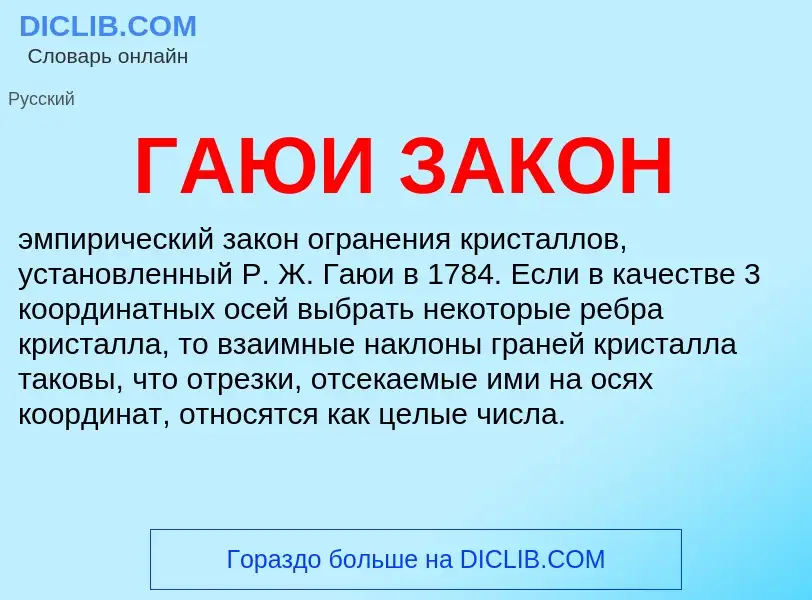 DICLIB.COM
Словарь онлайн

Русский

ГАЮИ ЗАКОН

эмпирический закон огранения кристаллов, установленный Р. Ж. Гаюи в 1784. Если в качестве 3 координатных осей выбрать некоторые ребра кристалла, то взаимные наклоны граней кристалла таковы, что отрезки, отсекаемые ими на осях координат, относятся как целые числа.

Гораздо больше на DICLIB.COM